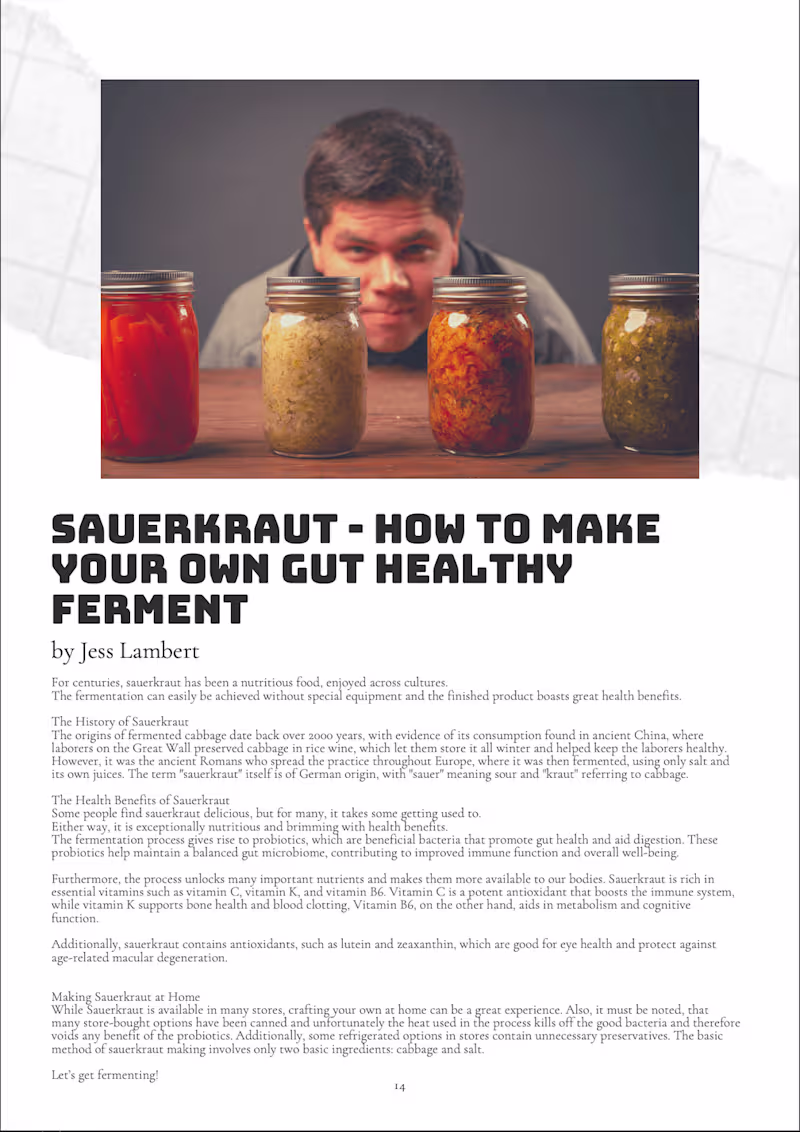 SAUERKRAUT - HOW TO MAKE YOUR OWN GUT HEALTHY FERMENT

by Jess Lambert

For centuries, sauerkraut has been a nutritious food, enjoyed across cultures.
The fermentation can easily be achieved without special equipment and the finished product boasts great health benefits.

The History of Sauerkraut
The origins of fermented cabbage date back over 2000 years, with evidence of its consumption found in ancient China, where laborers on the Great Wall preserved cabbage in rice wine, which let them store it all winter and helped keep the laborers healthy. However, it was the ancient Romans who spread the practice throughout Europe, where it was then fermented, using only salt and its own juices. The term "sauerkraut" itself is of German origin, with "sauer" meaning sour and "kraut" referring to cabbage.

The Health Benefits of Sauerkraut
Some people find sauerkraut delicious, but for many, it takes some getting used to.
Either way, it is exceptionally nutritious and brimming with health benefits.
The fermentation process gives rise to probiotics, which are beneficial bacteria that promote gut health and aid digestion. These probiotics help maintain a balanced gut microbiome, contributing to improved immune function and overall well-being.

Furthermore, the process unlocks many important nutrients and makes them more available to our bodies. Sauerkraut is rich in essential vitamins such as vitamin C, vitamin K, and vitamin B6. Vitamin C is a potent antioxidant that boosts the immune system, while vitamin K supports bone health and blood clotting, Vitamin B6, on the other hand, aids in metabolism and cognitive function.

Additionally, sauerkraut contains antioxidants, such as lutein and zeaxanthin, which are good for eye health and protect against age-related macular degeneration.

Making Sauerkraut at Home
While Sauerkraut is available in many stores, crafting your own at home can be a great experience. Also, it must be noted, that many store-bought options have been canned and unfortunately the heat used in the process kills off the good bacteria and therefore voids any benefit of the probiotics. Additionally, some refrigerated options in stores contain unnecessary preservatives. The basic method of sauerkraut making involves only two basic ingredients: cabbage and salt.

Let's get fermenting!

14